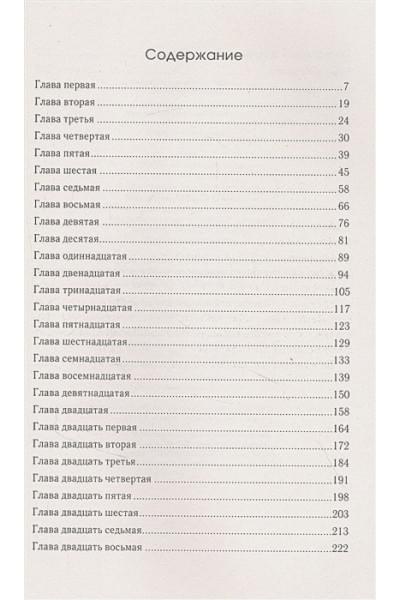 Содержание

Глава первая ..... 7
Глава вторая ..... 19
Глава третья ..... 24
Глава четвертая ..... 30
Глава пятая ..... 39
Глава шестая ..... 45
Глава седьмая ..... 58
Глава восьмая ..... 66
Глава девятая ..... 76
Глава десятая ..... 81
Глава одиннадцатая ..... 89
Глава двенадцатая ..... 94
Глава тринадцатая ..... 105
Глава четырнадцатая ..... 117
Глава пятнадцатая ..... 123
Глава шестнадцатая ..... 129
Глава семнадцатая ..... 133
Глава восемнадцатая ..... 139
Глава девятнадцатая ..... 150
Глава двадцатая ..... 158
Глава двадцать первая ..... 164
Глава двадцать вторая ..... 172
Глава двадцать третья ..... 184
Глава двадцать четвертая ..... 191
Глава двадцать пятая ..... 198
Глава двадцать шестая ..... 203
Глава двадцать седьмая ..... 213
Глава двадцать восьмая ..... 222